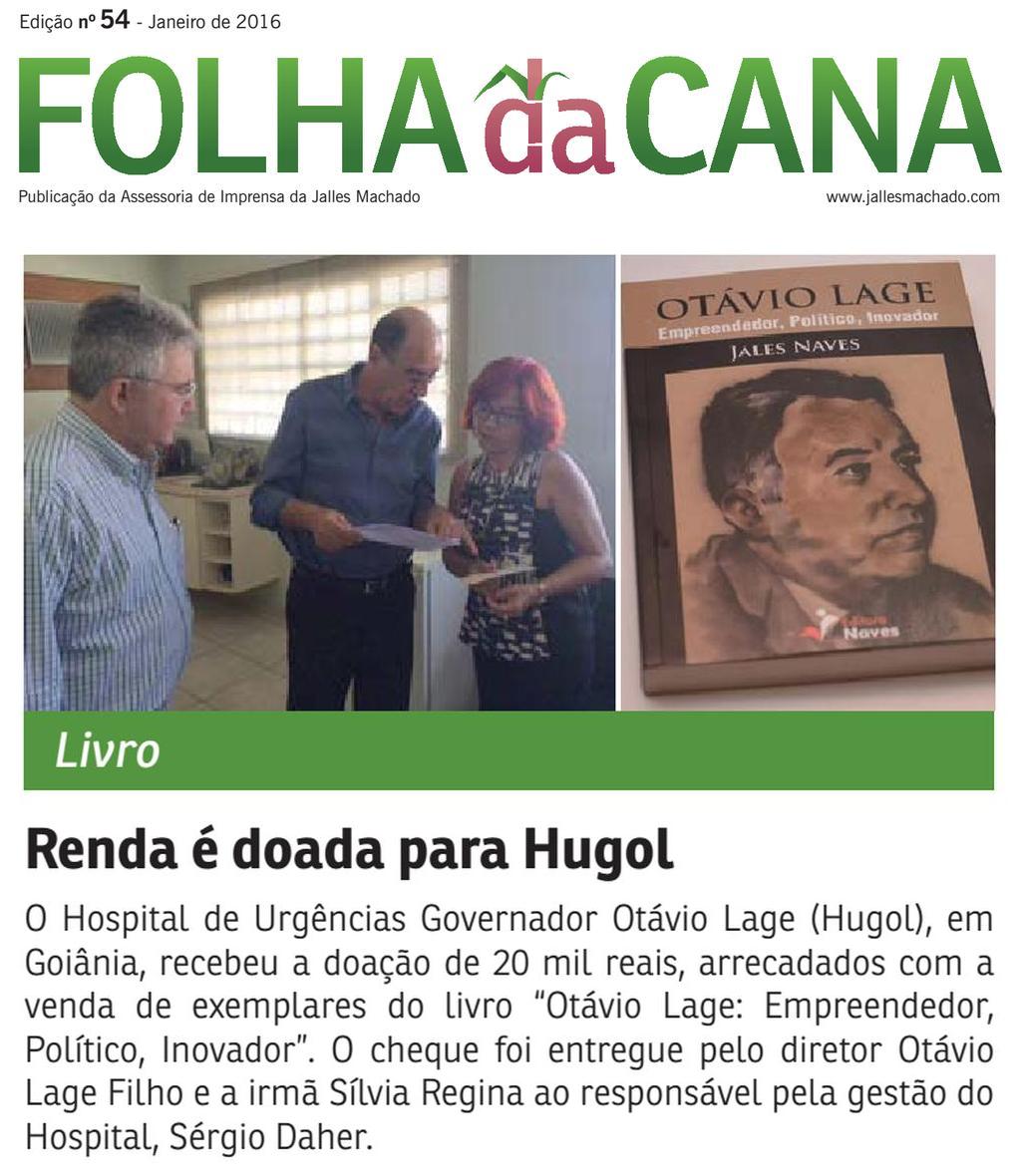 Edição nº 54 - Janeiro de 2016

FOLHA da CANA

Publicação da Assessoria de Imprensa da Jalles Machado

www.jallesmachado.com

OTÁVIO LAGE
Empreendedor, Político, Inovador
JALES NAVES

Editora Naves

Livro

Renda é doada para Hugol

O Hospital de Urgências Governador Otávio Lage (Hugol), em Goiânia, recebeu a doação de 20 mil reais, arrecadados com a venda de exemplares do livro "Otávio Lage: Empreendedor, Político, Inovador". O cheque foi entregue pelo diretor Otávio Lage Filho e a irmã Sílvia Regina ao responsável pela gestão do Hospital, Sérgio Daher.